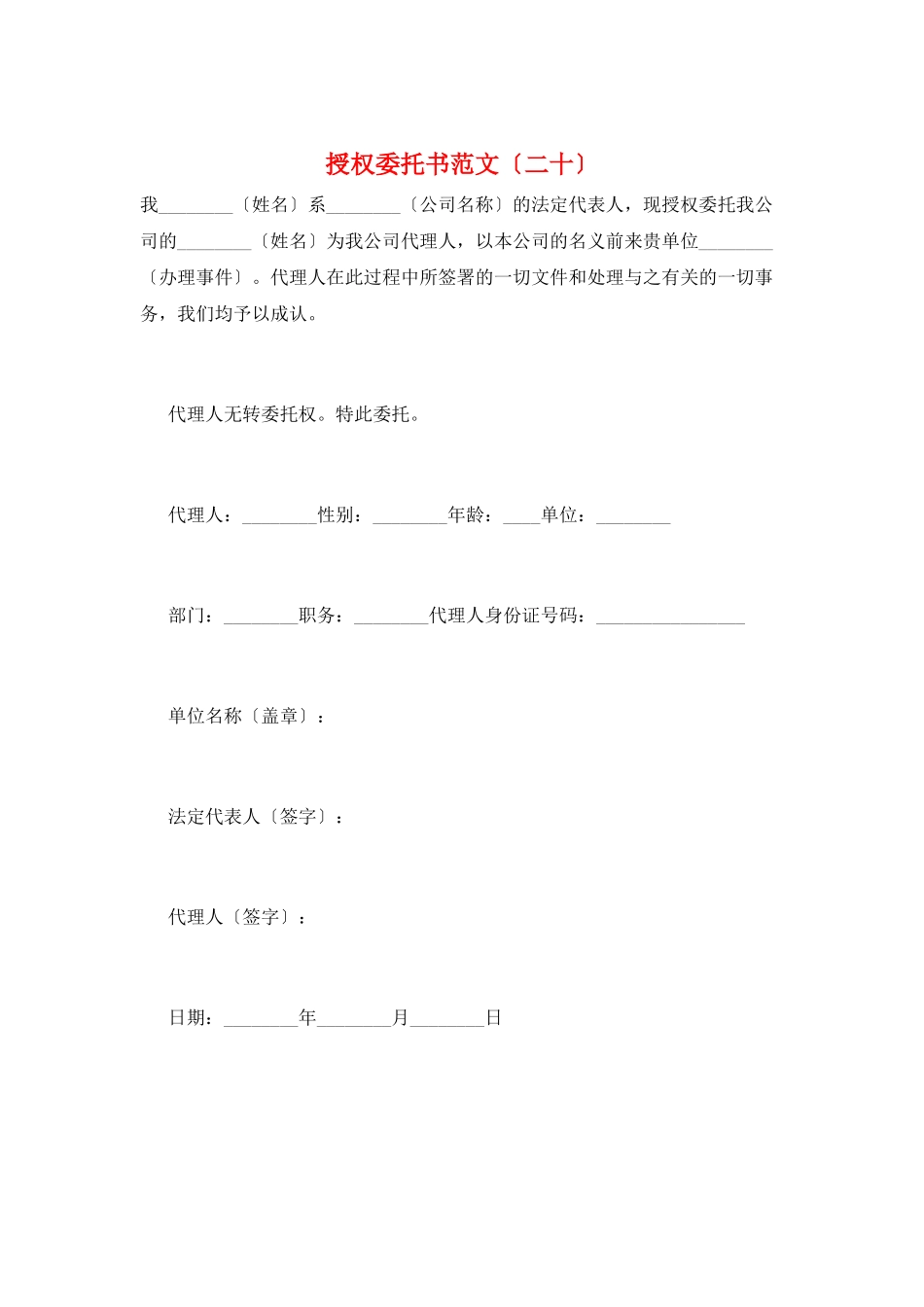 授权委托书范文〔二十〕

我________〔姓名〕系________〔公司名称〕的法定代表人，现授权委托我公司的________〔姓名〕为我公司代理人，以本公司的名义前来贵单位________〔办理事件〕。代理人在此过程中所签署的一切文件和处理与之有关的一切事务，我们均予以成认。

代理人无转委托权。特此委托。

代理人：________性别：________年龄：____单位：________

部门：________职务：________代理人身份证号码：________________

单位名称〔盖章〕：

法定代表人〔签字〕：

代理人〔签字〕：

日期：________年________月________日